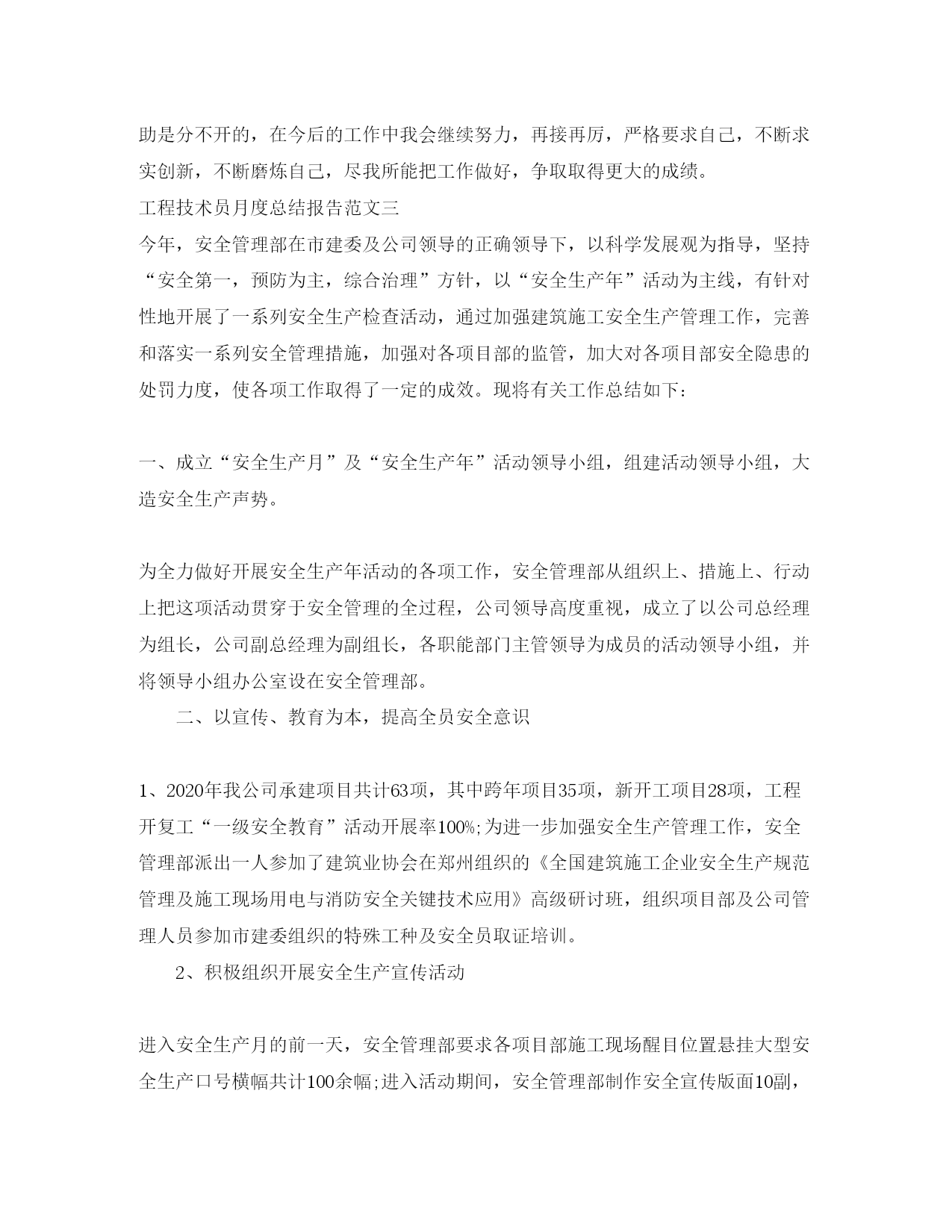 助是分不开的，在今后的工作中我会继续努力，再接再厉，严格要求自己，不断求实创新，不断磨炼自己，尽我所能把工作做好，争取取得更大的成绩。

工程技术员月度总结报告范文三

今年，安全管理部在市建委及公司领导的正确领导下，以科学发展观为指导，坚持“安全第一，预防为主，综合治理”方针，以“安全生产年”活动为主线，有针对性地开展了一系列安全生产检查活动，通过加强建筑施工安全生产管理工作，完善和落实一系列安全管理措施，加强对各项目部的监管，加大对各项目部安全隐患的处罚力度，使各项工作取得了一定的成效。现将有关工作总结如下：

一、成立“安全生产月”及“安全生产年”活动领导小组，组建活动领导小组，大造安全生产声势。

为全力做好开展安全生产年活动的各项工作，安全管理部从组织上、措施上、行动上把这项活动贯穿于安全管理的全过程，公司领导高度重视，成立了以公司总经理为组长，公司副总经理为副组长，各职能部门主管领导为成员的活动领导小组，并将领导小组办公室设在安全管理部。

二、以宣传、教育为本，提高全员安全意识

1、2020年我公司承建项目共计63项，其中跨年项目35项，新开工项目28项，工程开复工“一级安全教育”活动开展率100%;为进一步加强安全生产管理工作，安全管理部派出一人参加了建筑业协会在郑州组织的《全国建筑施工企业安全生产规范管理及施工现场用电与消防安全关键技术应用》高级研讨班，组织项目部及公司管理人员参加市建委组织的特殊工种及安全员取证培训。

2、积极组织开展安全生产宣传活动

进入安全生产月的前一天，安全管理部要求各项目部施工现场醒目位置悬挂大型安全生产口号横幅共计100余幅;进入活动期间，安全管理部制作安全宣传版面10副，